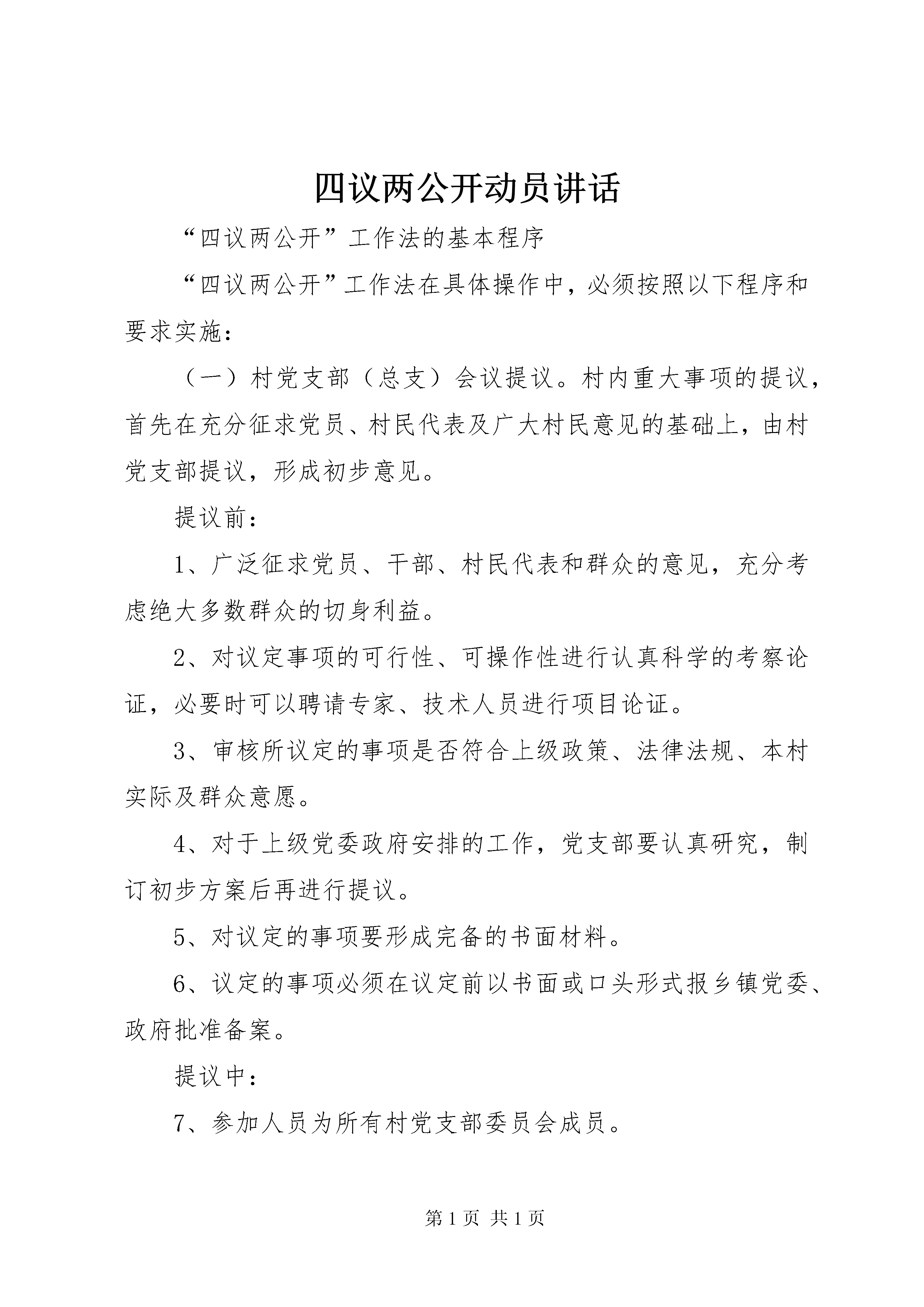 四议两公开动员讲话

“四议两公开”工作法的基本程序

“四议两公开”工作法在具体操作中，必须按照以下程序和要求实施：

（一）村党支部（总支）会议提议。村内重大事项的提议，首先在充分征求党员、村民代表及广大村民意见的基础上，由村党支部提议，形成初步意见。

提议前：

1、广泛征求党员、干部、村民代表和群众的意见，充分考虑绝大多数群众的切身利益。

2、对议定事项的可行性、可操作性进行认真科学的考察论证，必要时可以聘请专家、技术人员进行项目论证。

3、审核所议定的事项是否符合上级政策、法律法规、本村实际及群众意愿。

4、对于上级党委政府安排的工作，党支部要认真研究，制订初步方案后再进行提议。

5、对议定的事项要形成完备的书面材料。

6、议定的事项必须在议定前以书面或口头形式报乡镇党委、政府批准备案。

提议中：

7、参加人员为所有村党支部委员会成员。

第1页 共1页